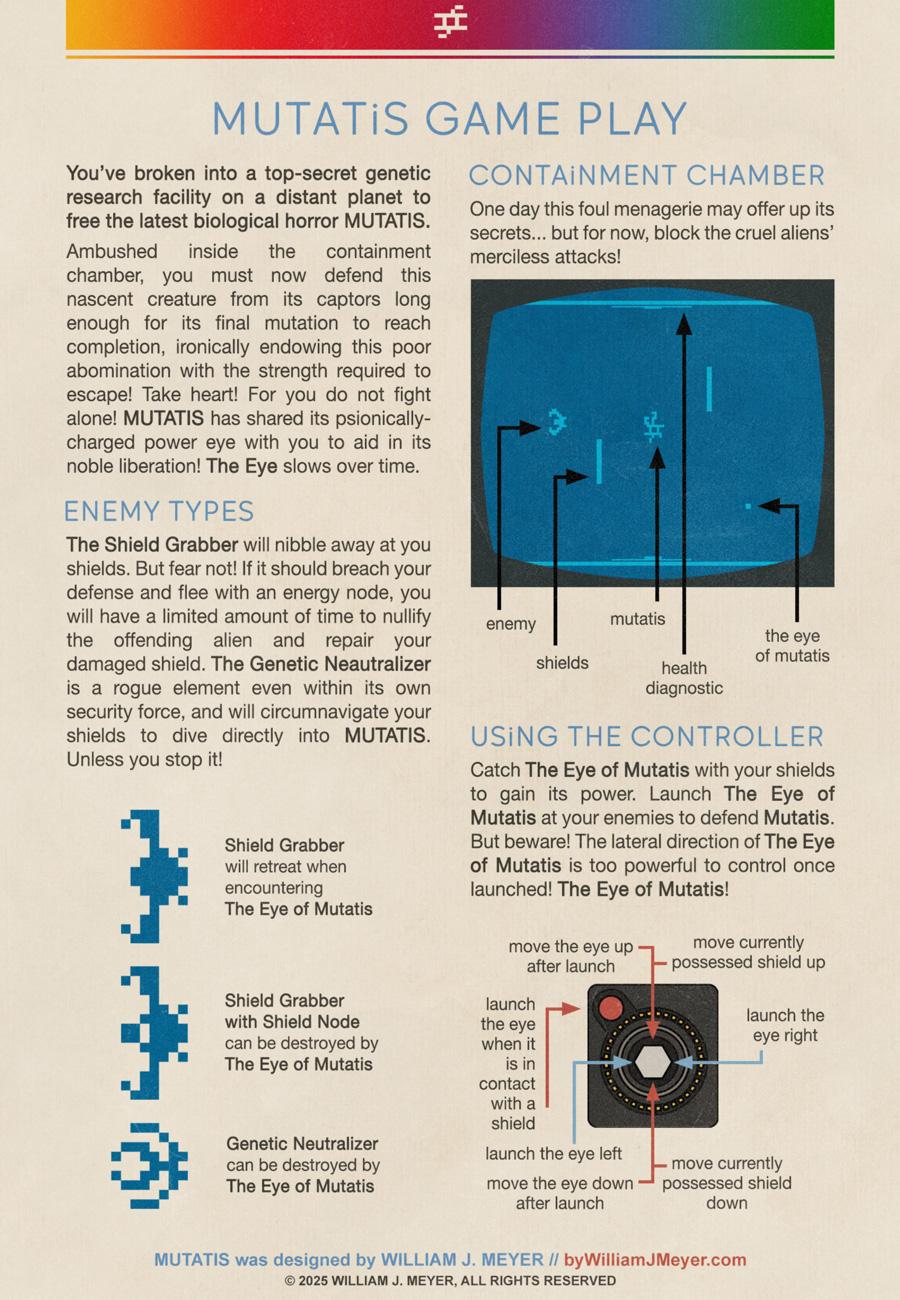 MUTATiS GAME PLAY

You've broken into a top-secret genetic research facility on a distant planet to free the latest biological horror MUTATIS.

Ambushed inside the containment chamber, you must now defend this nascent creature from its captors long enough for its final mutation to reach completion, ironically endowing this poor abomination with the strength required to escape! Take heart! For you do not fight alone! MUTATIS has shared its psionically-charged power eye with you to aid in its noble liberation! The Eye slows over time.

ENEMY TYPES

The Shield Grabber will nibble away at you shields. But fear not! If it should breach your defense and flee with an energy node, you will have a limited amount of time to nullify the offending alien and repair your damaged shield. The Genetic Neautralizer is a rogue element even within its own security force, and will circumnavigate your shields to dive directly into MUTATIS. Unless you stop it!

Shield Grabber will retreat when encountering The Eye of Mutatis

Shield Grabber with Shield Node can be destroyed by The Eye of Mutatis

Genetic Neutralizer can be destroyed by The Eye of Mutatis

CONTAiNMENT CHAMBER

One day this foul menagerie may offer up its secrets... but for now, block the cruel aliens' merciless attacks!

enemy
shields
mutatis
health diagnostic
the eye of mutatis

USiNG THE CONTROLLER

Catch The Eye of Mutatis with your shields to gain its power. Launch The Eye of Mutatis at your enemies to defend Mutatis. But beware! The lateral direction of The Eye of Mutatis is too powerful to control once launched! The Eye of Mutatis!

move the eye up after launch
move currently possessed shield up
launch the eye when it is in contact with a shield
launch the eye right
launch the eye left
move the eye down after launch
move currently possessed shield down

MUTATIS was designed by WILLIAM J. MEYER // byWilliamJMeyer.com
© 2025 WILLIAM J. MEYER, ALL RIGHTS RESERVED